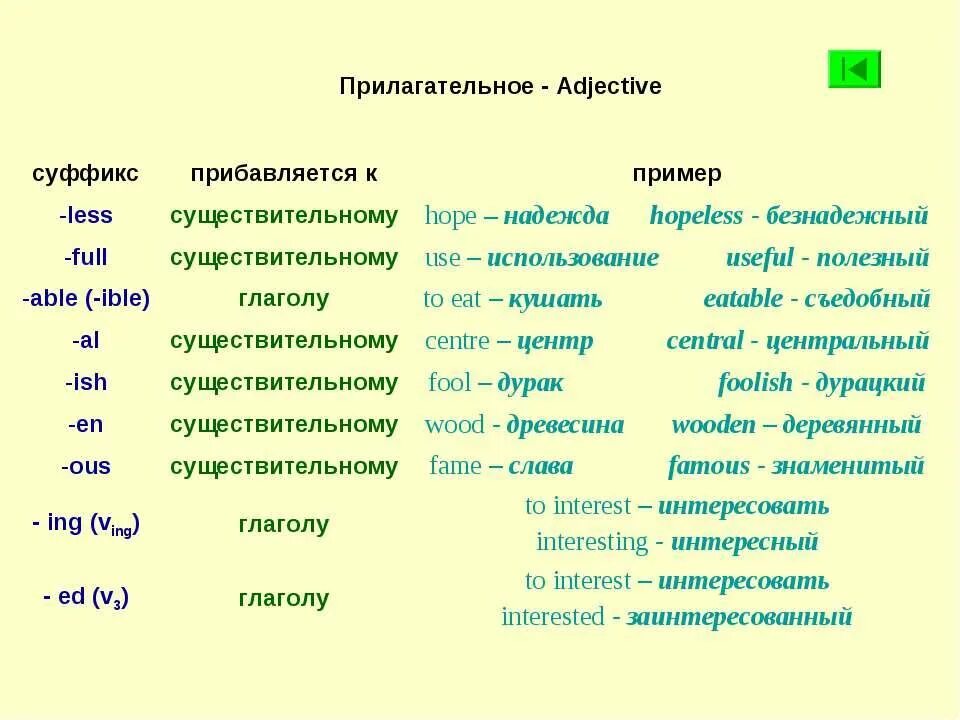 Прилагательное - Adjective

| суффикс | прибавляется к | пример |
|---|---|---|
| -less | существительному | hope – надежда hopeless - безнадежный |
| -full | существительному | use – использование useful - полезный |
| -able (-ible) | глаголу | to eat – кушать eatable - съедобный |
| -al | существительному | centre – центр central - центральный |
| -ish | существительному | fool – дурак foolish - дурацкий |
| -en | существительному | wood - древесина wooden – деревянный |
| -ous | существительному | fame – слава famous - знаменитый |
| - ing ($v_{ing}$) | глаголу | to interest – интересовать interesting - интересный |
| - ed ($v_3$) | глаголу | to interest – интересовать interested - заинтересованный |